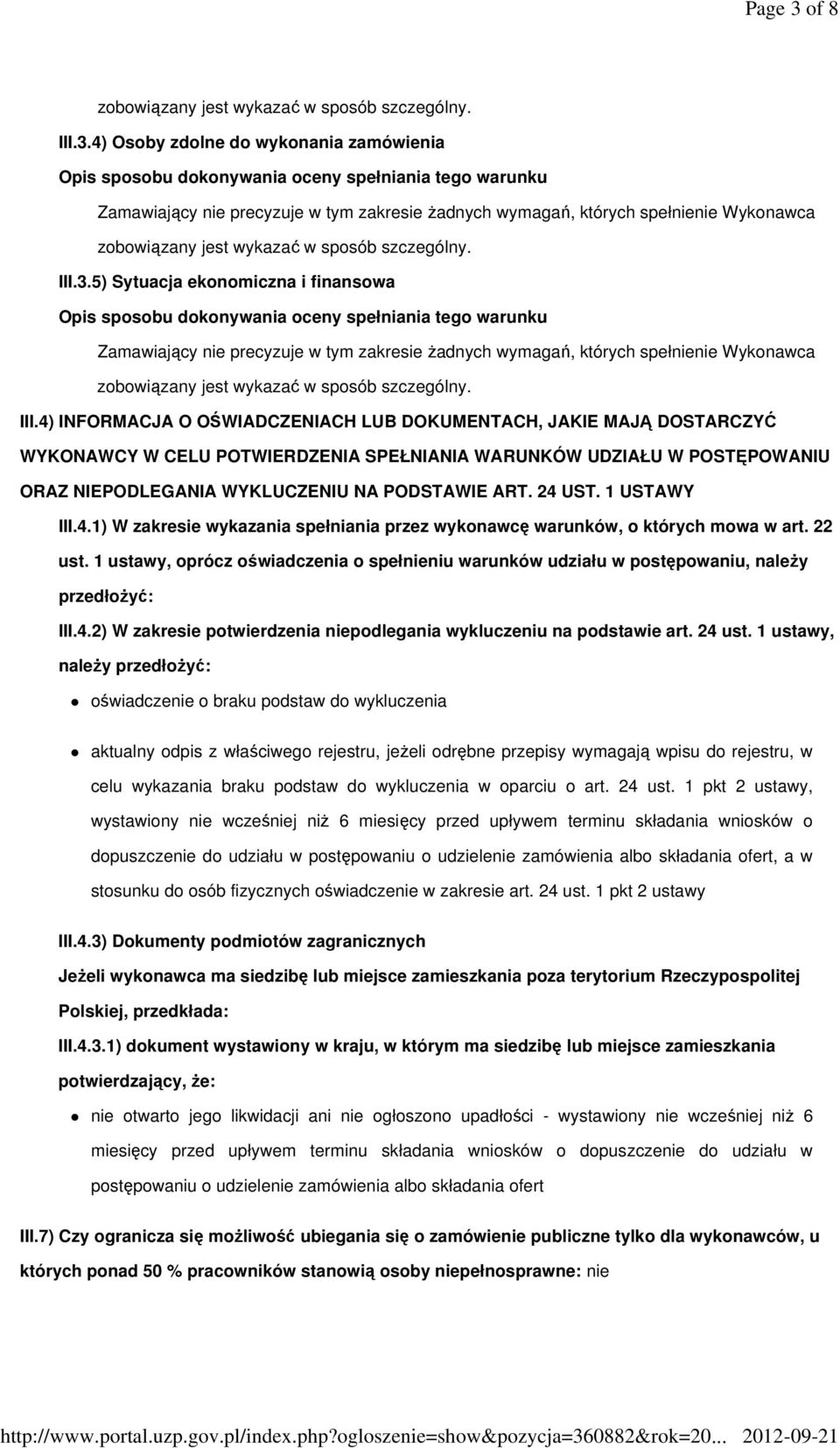 Page 3 of 8

zobowiązany jest wykazać w sposób szczególny.

III.3.4) Osoby zdolne do wykonania zamówienia

Opis sposobu dokonywania oceny spełniania tego warunku

Zamawiający nie precyzuje w tym zakresie żadnych wymagań, których spełnienie Wykonawca zobowiązany jest wykazać w sposób szczególny.

III.3.5) Sytuacja ekonomiczna i finansowa

Opis sposobu dokonywania oceny spełniania tego warunku

Zamawiający nie precyzuje w tym zakresie żadnych wymagań, których spełnienie Wykonawca zobowiązany jest wykazać w sposób szczególny.

III.4) INFORMACJA O OŚWIADCZENIACH LUB DOKUMENTACH, JAKIE MAJĄ DOSTARCZYĆ WYKONAWCY W CELU POTWIERDZENIA SPEŁNIANIA WARUNKÓW UDZIAŁU W POSTĘPOWANIU ORAZ NIEPODLEGANIA WYKLUCZENIU NA PODSTAWIE ART. 24 UST. 1 USTAWY

III.4.1) W zakresie wykazania spełniania przez wykonawcę warunków, o których mowa w art. 22 ust. 1 ustawy, oprócz oświadczenia o spełnieniu warunków udziału w postępowaniu, należy przedłożyć:

III.4.2) W zakresie potwierdzenia niepodlegania wykluczeniu na podstawie art. 24 ust. 1 ustawy, należy przedłożyć:

oświadczenie o braku podstaw do wykluczenia

aktualny odpis z właściwego rejestru, jeżeli odrębne przepisy wymagają wpisu do rejestru, w celu wykazania braku podstaw do wykluczenia w oparciu o art. 24 ust. 1 pkt 2 ustawy, wystawiony nie wcześniej niż 6 miesięcy przed upływem terminu składania wniosków o dopuszczenie do udziału w postępowaniu o udzielenie zamówienia albo składania ofert, a w stosunku do osób fizycznych oświadczenie w zakresie art. 24 ust. 1 pkt 2 ustawy

III.4.3) Dokumenty podmiotów zagranicznych

Jeżeli wykonawca ma siedzibę lub miejsce zamieszkania poza terytorium Rzeczypospolitej Polskiej, przedkłada:

III.4.3.1) dokument wystawiony w kraju, w którym ma siedzibę lub miejsce zamieszkania potwierdzający, że:

nie otwarto jego likwidacji ani nie ogłoszono upadłości - wystawiony nie wcześniej niż 6 miesięcy przed upływem terminu składania wniosków o dopuszczenie do udziału w postępowaniu o udzielenie zamówienia albo składania ofert

III.7) Czy ogranicza się możliwość ubiegania się o zamówienie publiczne tylko dla wykonawców, u których ponad 50 % pracowników stanowią osoby niepełnosprawne: nie

http://www.portal.uzp.gov.pl/index.php?ogloszenie=show&pozycja=360882&rok=20... 2012-09-21